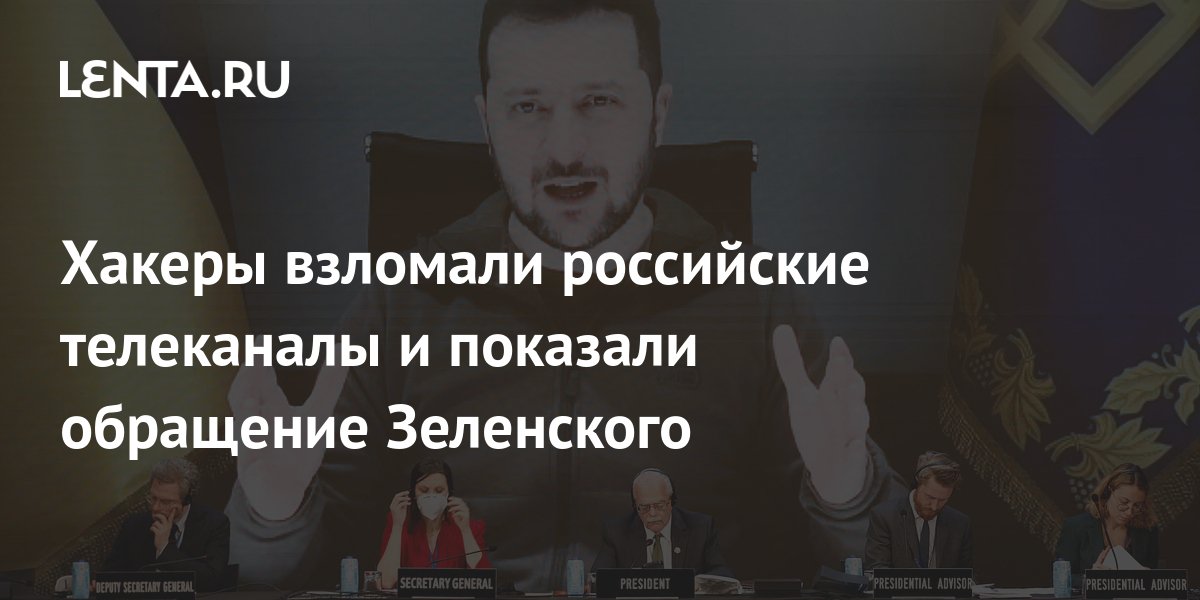 LENTA.RU

Хакеры взломали российские телеканалы и показали обращение Зеленского

DEPUTY SECRETARY GENERAL

SECRETARY GENERAL

PRESIDENT

PRESIDENTIAL ADVISOR

PRESIDENTIAL ADVISOR